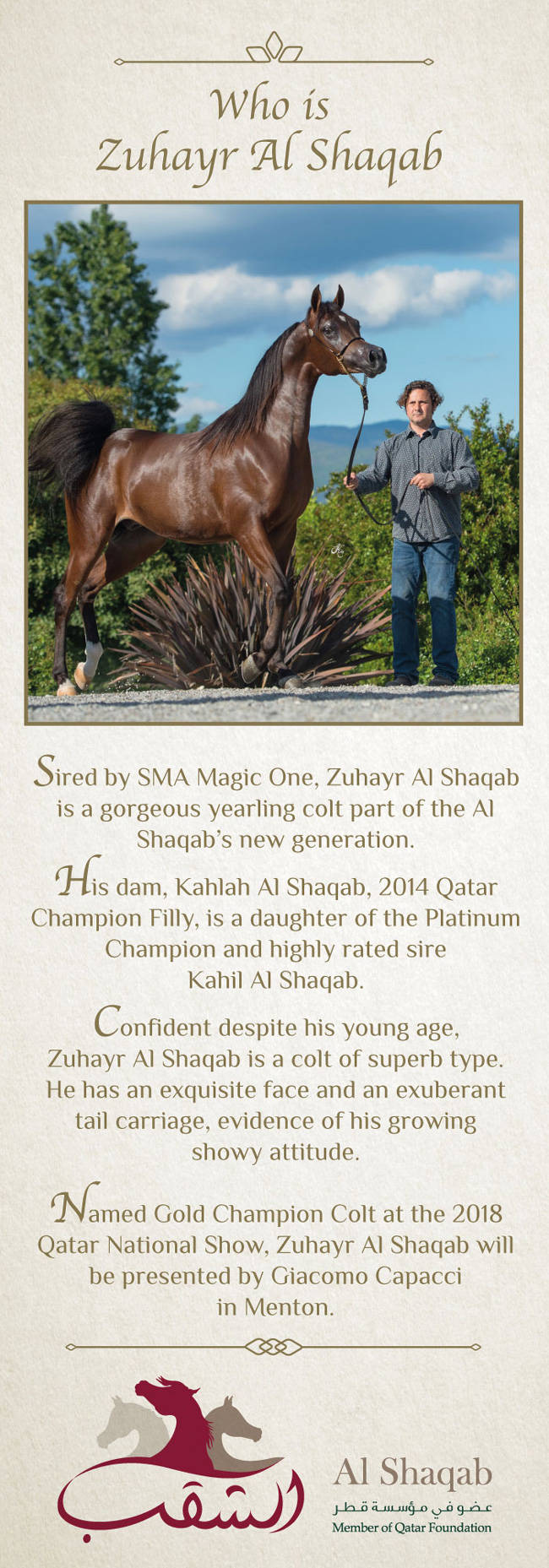 Who is Zuhayr Al Shaqab

Sired by SMA Magic One, Zuhayr Al Shaqab is a gorgeous yearling colt part of the Al Shaqab's new generation.

His dam, Kahlah Al Shaqab, 2014 Qatar Champion Filly, is a daughter of the Platinum Champion and highly rated sire Kahil Al Shaqab.

Confident despite his young age, Zuhayr Al Shaqab is a colt of superb type. He has an exquisite face and an exuberant tail carriage, evidence of his growing showy attitude.

Named Gold Champion Colt at the 2018 Qatar National Show, Zuhayr Al Shaqab will be presented by Giacomo Capacci in Menton.

الشقب

Al Shaqab

عضو في مؤسسة قطر

Member of Qatar Foundation